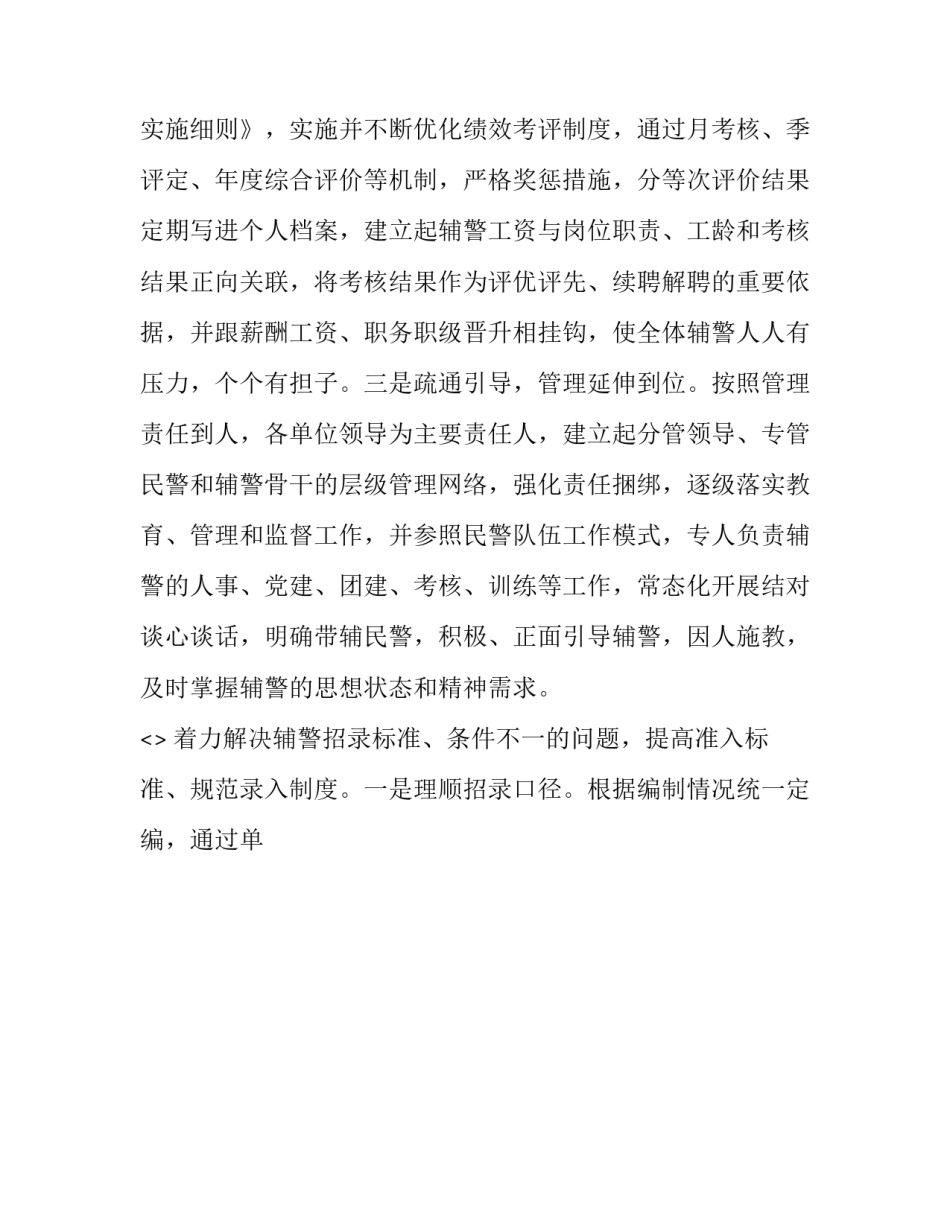 实施细则》，实施并不断优化绩效考评制度，通过月考核、季评定、年度综合评价等机制，严格奖惩措施，分等次评价结果定期写进个人档案，建立起辅警工资与岗位职责、工龄和考核结果正向关联，将考核结果作为评优评先、续聘解聘的重要依据，并跟薪酬工资、职务职级晋升相挂钩，使全体辅警人人有压力，个个有担子。三是疏通引导，管理延伸到位。按照管理责任到人，各单位领导为主要责任人，建立起分管领导、专管民警和辅警骨干的层级管理网络，强化责任捆绑，逐级落实教育、管理和监督工作，并参照民警队伍工作模式，专人负责辅警的人事、党建、团建、考核、训练等工作，常态化开展结对谈心谈话，明确带辅民警，积极、正面引导辅警，因人施教，及时掌握辅警的思想状态和精神需求。

<> 着力解决辅警招录标准、条件不一的问题，提高准入标准、规范录入制度。一是理顺招录口径。根据编制情况统一定编，通过单